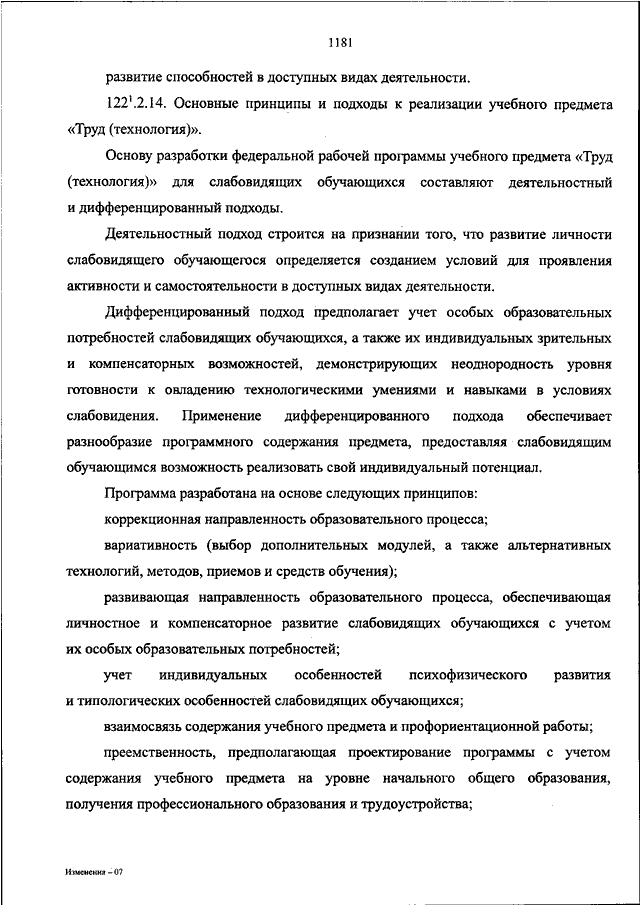 1181

развитие способностей в доступных видах деятельности.

$122^1$.2.14. Основные принципы и подходы к реализации учебного предмета «Труд (технология)».

Основу разработки федеральной рабочей программы учебного предмета «Труд (технология)» для слабовидящих обучающихся составляют деятельностный и дифференцированный подходы.

Деятельностный подход строится на признании того, что развитие личности слабовидящего обучающегося определяется созданием условий для проявления активности и самостоятельности в доступных видах деятельности.

Дифференцированный подход предполагает учет особых образовательных потребностей слабовидящих обучающихся, а также их индивидуальных зрительных и компенсаторных возможностей, демонстрирующих неоднородность уровня готовности к овладению технологическими умениями и навыками в условиях слабовидения. Применение дифференцированного подхода обеспечивает разнообразие программного содержания предмета, предоставляя слабовидящим обучающимся возможность реализовать свой индивидуальный потенциал.

Программа разработана на основе следующих принципов:

коррекционная направленность образовательного процесса;

вариативность (выбор дополнительных модулей, а также альтернативных технологий, методов, приемов и средств обучения);

развивающая направленность образовательного процесса, обеспечивающая личностное и компенсаторное развитие слабовидящих обучающихся с учетом их особых образовательных потребностей;

учет индивидуальных особенностей психофизического развития и типологических особенностей слабовидящих обучающихся;

взаимосвязь содержания учебного предмета и профориентационной работы;

преемственность, предполагающая проектирование программы с учетом содержания учебного предмета на уровне начального общего образования, получения профессионального образования и трудоустройства;

Изменения – 07